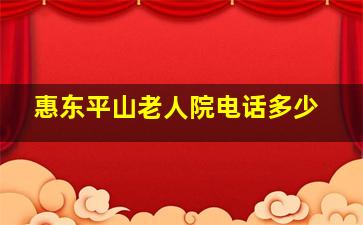 惠东平山老人院电话多少